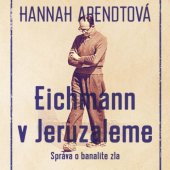 HANNAH ARENDTOVÁ

Eichmann v Jeruzaleme

Správa o banalite zla